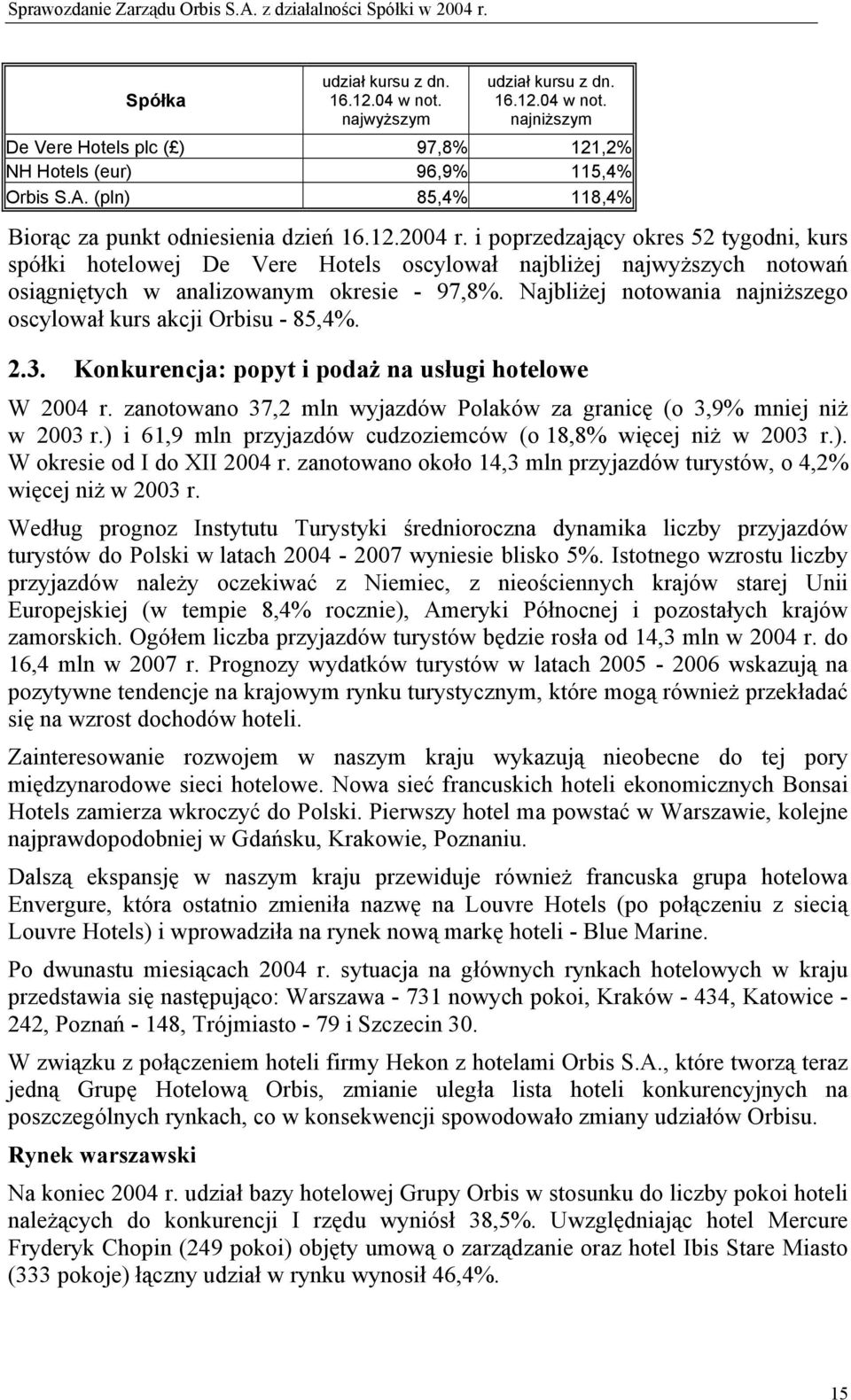 Sprawozdanie Zarządu Orbis S.A. z działalności Spółki w 2004 r.

| Spółka | udział kursu z dn. 16.12.04 w not. najwyższym | udział kursu z dn. 16.12.04 w not. najniższym |
|---|---|---|
| De Vere Hotels plc (£) | 97,8% | 121,2% |
| NH Hotels (eur) | 96,9% | 115,4% |
| Orbis S.A. (pln) | 85,4% | 118,4% |

Biorąc za punkt odniesienia dzień 16.12.2004 r. i poprzedzający okres 52 tygodni, kurs spółki hotelowej De Vere Hotels oscylował najbliżej najwyższych notowań osiągniętych w analizowanym okresie - 97,8%. Najbliżej notowania najniższego oscylował kurs akcji Orbisu - 85,4%.

2.3. Konkurencja: popyt i podaż na usługi hotelowe

W 2004 r. zanotowano 37,2 mln wyjazdów Polaków za granicę (o 3,9% mniej niż w 2003 r.) i 61,9 mln przyjazdów cudzoziemców (o 18,8% więcej niż w 2003 r.). W okresie od I do XII 2004 r. zanotowano około 14,3 mln przyjazdów turystów, o 4,2% więcej niż w 2003 r.

Według prognoz Instytutu Turystyki średnioroczna dynamika liczby przyjazdów turystów do Polski w latach 2004 - 2007 wyniesie blisko 5%. Istotnego wzrostu liczby przyjazdów należy oczekiwać z Niemiec, z nieościennych krajów starej Unii Europejskiej (w tempie 8,4% rocznie), Ameryki Północnej i pozostałych krajów zamorskich. Ogółem liczba przyjazdów turystów będzie rosła od 14,3 mln w 2004 r. do 16,4 mln w 2007 r. Prognozy wydatków turystów w latach 2005 - 2006 wskazują na pozytywne tendencje na krajowym rynku turystycznym, które mogą również przekładać się na wzrost dochodów hoteli.

Zainteresowanie rozwojem w naszym kraju wykazują nieobecne do tej pory międzynarodowe sieci hotelowe. Nowa sieć francuskich hoteli ekonomicznych Bonsai Hotels zamierza wkroczyć do Polski. Pierwszy hotel ma powstać w Warszawie, kolejne najprawdopodobniej w Gdańsku, Krakowie, Poznaniu.

Dalszą ekspansję w naszym kraju przewiduje również francuska grupa hotelowa Envergure, która ostatnio zmieniła nazwę na Louvre Hotels (po połączeniu z siecią Louvre Hotels) i wprowadziła na rynek nową markę hoteli - Blue Marine.

Po dwunastu miesiącach 2004 r. sytuacja na głównych rynkach hotelowych w kraju przedstawia się następująco: Warszawa - 731 nowych pokoi, Kraków - 434, Katowice - 242, Poznań - 148, Trójmiasto - 79 i Szczecin 30.

W związku z połączeniem hoteli firmy Hekon z hotelami Orbis S.A., które tworzą teraz jedną Grupę Hotelową Orbis, zmianie uległa lista hoteli konkurencyjnych na poszczególnych rynkach, co w konsekwencji spowodowało zmiany udziałów Orbisu.

Rynek warszawski

Na koniec 2004 r. udział bazy hotelowej Grupy Orbis w stosunku do liczby pokoi hoteli należących do konkurencji I rzędu wyniósł 38,5%. Uwzględniając hotel Mercure Fryderyk Chopin (249 pokoi) objęty umową o zarządzanie oraz hotel Ibis Stare Miasto (333 pokoje) łączny udział w rynku wynosił 46,4%.

15